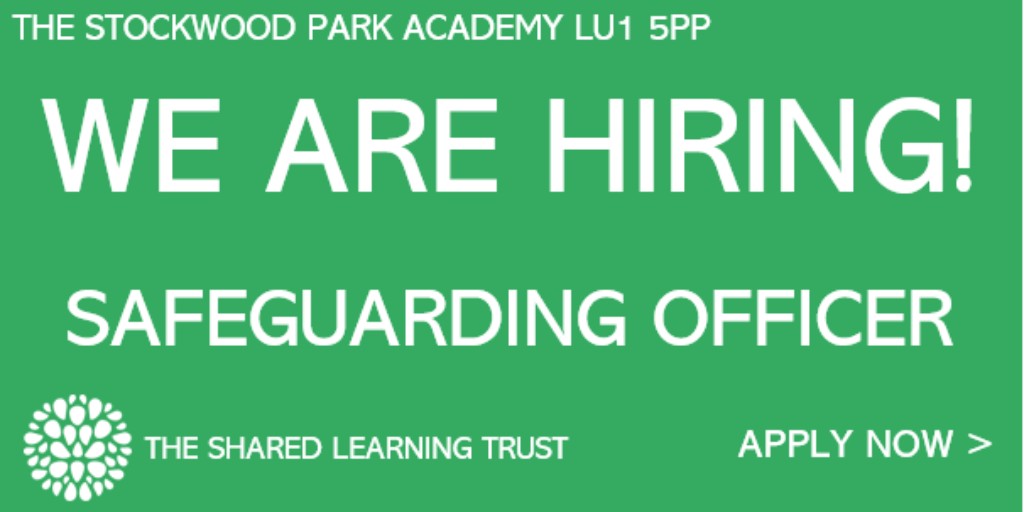 THE STOCKWOOD PARK ACADEMY LU1 5PP

WE ARE HIRING!

SAFEGUARDING OFFICER

THE SHARED LEARNING TRUST

APPLY NOW >